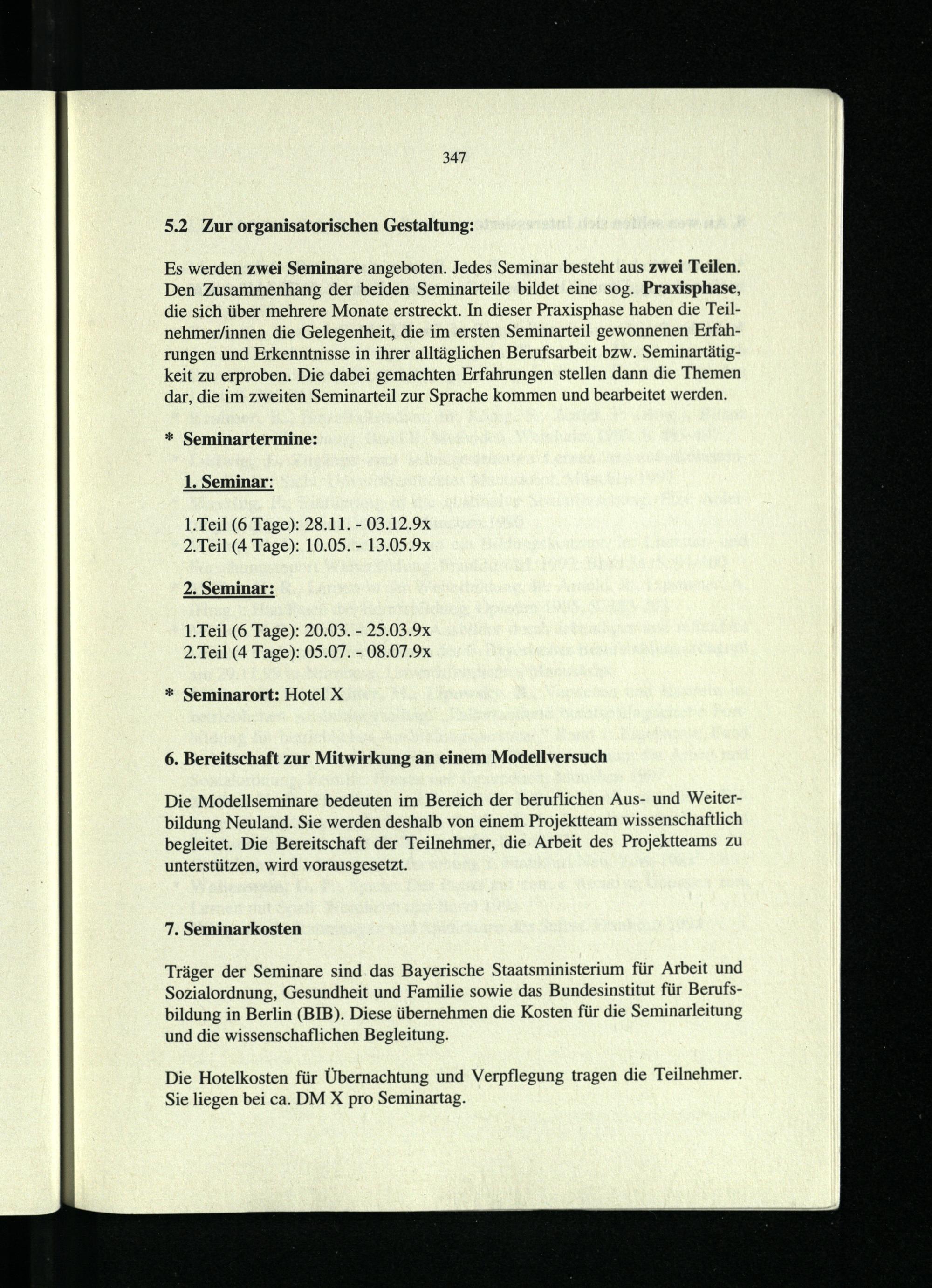 347

5.2 Zur organisatorischen Gestaltung:

Es werden zwei Seminare angeboten. Jedes Seminar besteht aus zwei Teilen. Den Zusammenhang der beiden Seminarteile bildet eine sog. Praxisphase, die sich über mehrere Monate erstreckt. In dieser Praxisphase haben die Teilnehmer/innen die Gelegenheit, die im ersten Seminarteil gewonnenen Erfahrungen und Erkenntnisse in ihrer alltäglichen Berufsarbeit bzw. Seminartätigkeit zu erproben. Die dabei gemachten Erfahrungen stellen dann die Themen dar, die im zweiten Seminarteil zur Sprache kommen und bearbeitet werden.

* Seminartermine:

1. Seminar:

1.Teil (6 Tage): 28.11. - 03.12.9x
2.Teil (4 Tage): 10.05. - 13.05.9x

2. Seminar:

1.Teil (6 Tage): 20.03. - 25.03.9x
2.Teil (4 Tage): 05.07. - 08.07.9x

* Seminarort: Hotel X

6. Bereitschaft zur Mitwirkung an einem Modellversuch

Die Modellseminare bedeuten im Bereich der beruflichen Aus- und Weiterbildung Neuland. Sie werden deshalb von einem Projektteam wissenschaftlich begleitet. Die Bereitschaft der Teilnehmer, die Arbeit des Projektteams zu unterstützen, wird vorausgesetzt.

7. Seminarkosten

Träger der Seminare sind das Bayerische Staatsministerium für Arbeit und Sozialordnung, Gesundheit und Familie sowie das Bundesinstitut für Berufsbildung in Berlin (BIB). Diese übernehmen die Kosten für die Seminarleitung und die wissenschaflichen Begleitung.

Die Hotelkosten für Übernachtung und Verpflegung tragen die Teilnehmer. Sie liegen bei ca. DM X pro Seminartag.